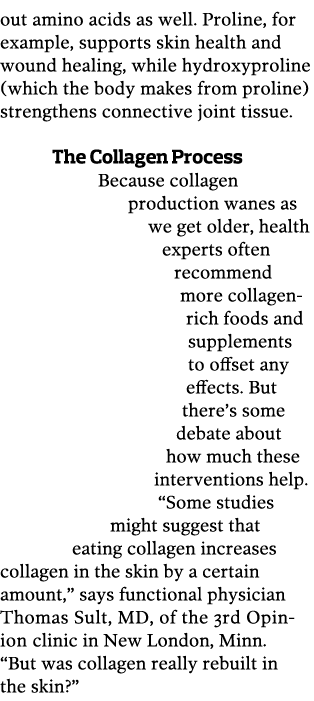 out amino acids as well. Proline, for example, supports skin health and wound healing, while hydroxyproline (which the body makes from proline) strengthens connective joint tissue.

The Collagen Process

Because collagen production wanes as we get older, health experts often recommend more collagen-rich foods and supplements to offset any effects. But there's some debate about how much these interventions help.

"Some studies might suggest that eating collagen increases collagen in the skin by a certain amount," says functional physician Thomas Sult, MD, of the 3rd Opinion clinic in New London, Minn. "But was collagen really rebuilt in the skin?"